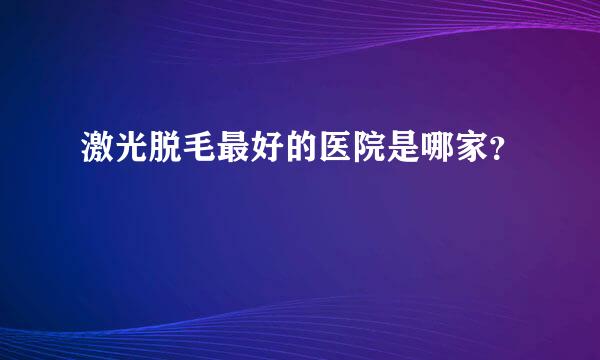 激光脱毛最好的医院是哪家？